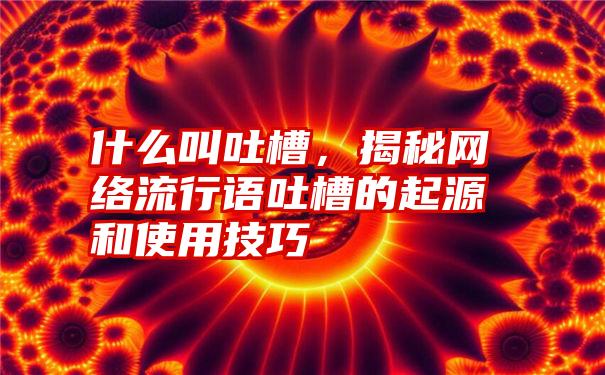 什么叫吐槽，揭秘网络流行语吐槽的起源和使用技巧